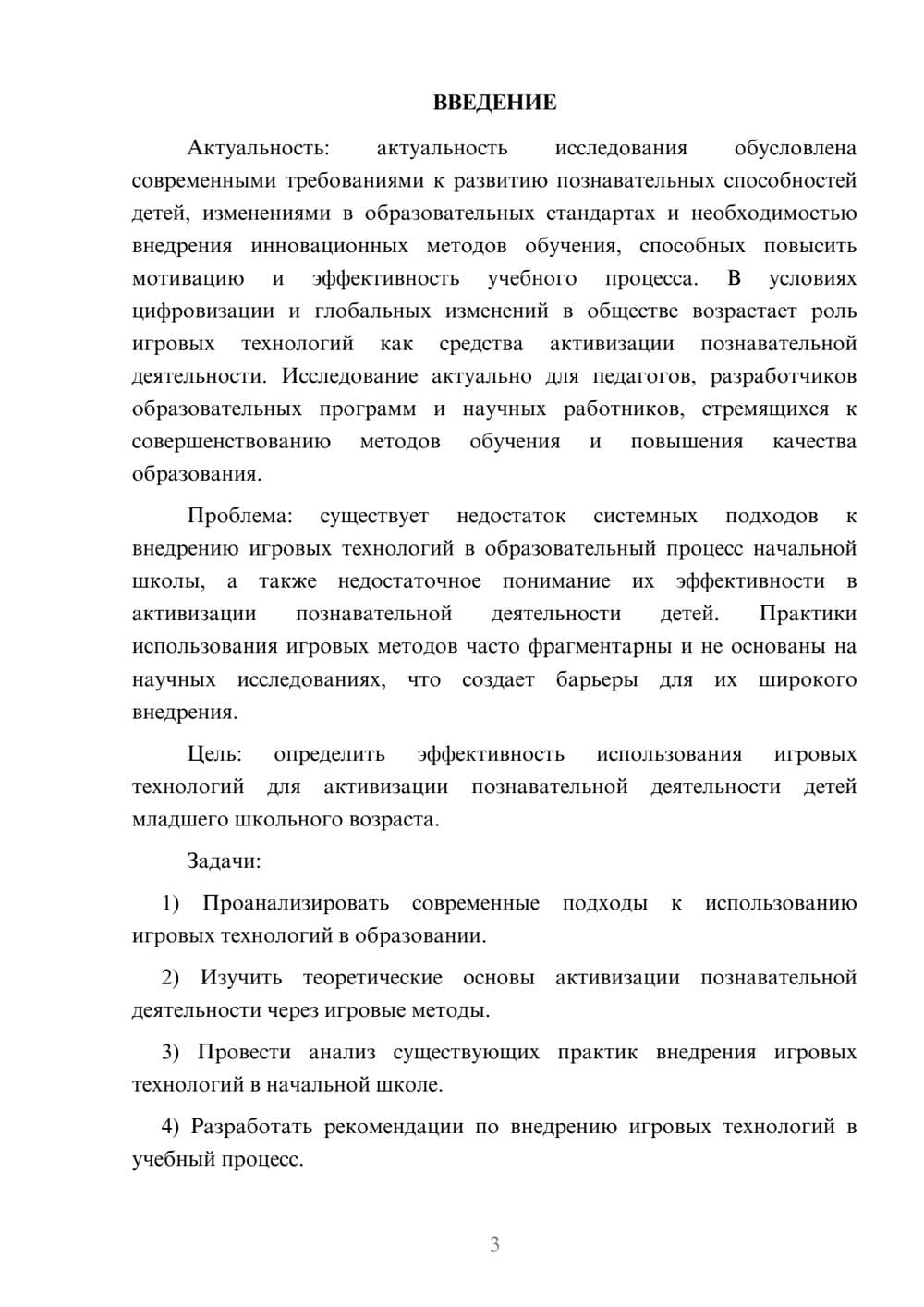 ВВЕДЕНИЕ

Актуальность: актуальность исследования обусловлена современными требованиями к развитию познавательных способностей детей, изменениями в образовательных стандартах и необходимостью внедрения инновационных методов обучения, способных повысить мотивацию и эффективность учебного процесса. В условиях цифровизации и глобальных изменений в обществе возрастает роль игровых технологий как средства активизации познавательной деятельности. Исследование актуально для педагогов, разработчиков образовательных программ и научных работников, стремящихся к совершенствованию методов обучения и повышения качества образования.

Проблема: существует недостаток системных подходов к внедрению игровых технологий в образовательный процесс начальной школы, а также недостаточное понимание их эффективности в активизации познавательной деятельности детей. Практики использования игровых методов часто фрагментарны и не основаны на научных исследованиях, что создает барьеры для их широкого внедрения.

Цель: определить эффективность использования игровых технологий для активизации познавательной деятельности детей младшего школьного возраста.

Задачи:

1) Проанализировать современные подходы к использованию игровых технологий в образовании.

2) Изучить теоретические основы активизации познавательной деятельности через игровые методы.

3) Провести анализ существующих практик внедрения игровых технологий в начальной школе.

4) Разработать рекомендации по внедрению игровых технологий в учебный процесс.

3